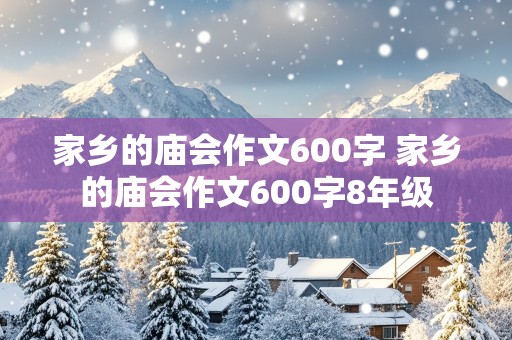 家乡的庙会作文600字 家乡的庙会作文600字8年级